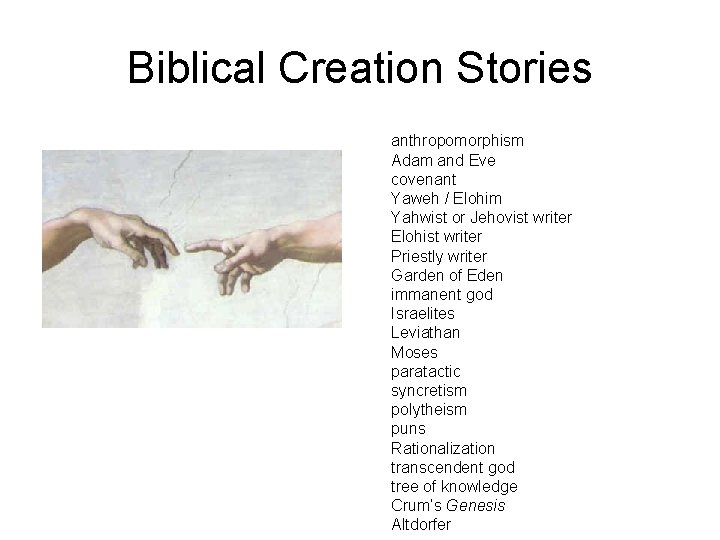 Biblical Creation Stories

anthropomorphism
Adam and Eve
covenant
Yaweh / Elohim
Yahwist or Jehovist writer
Elohist writer
Priestly writer
Garden of Eden
immanent god
Israelites
Leviathan
Moses
paratactic
syncretism
polytheism
puns
Rationalization
transcendent god
tree of knowledge
Crum's Genesis
Altdorfer